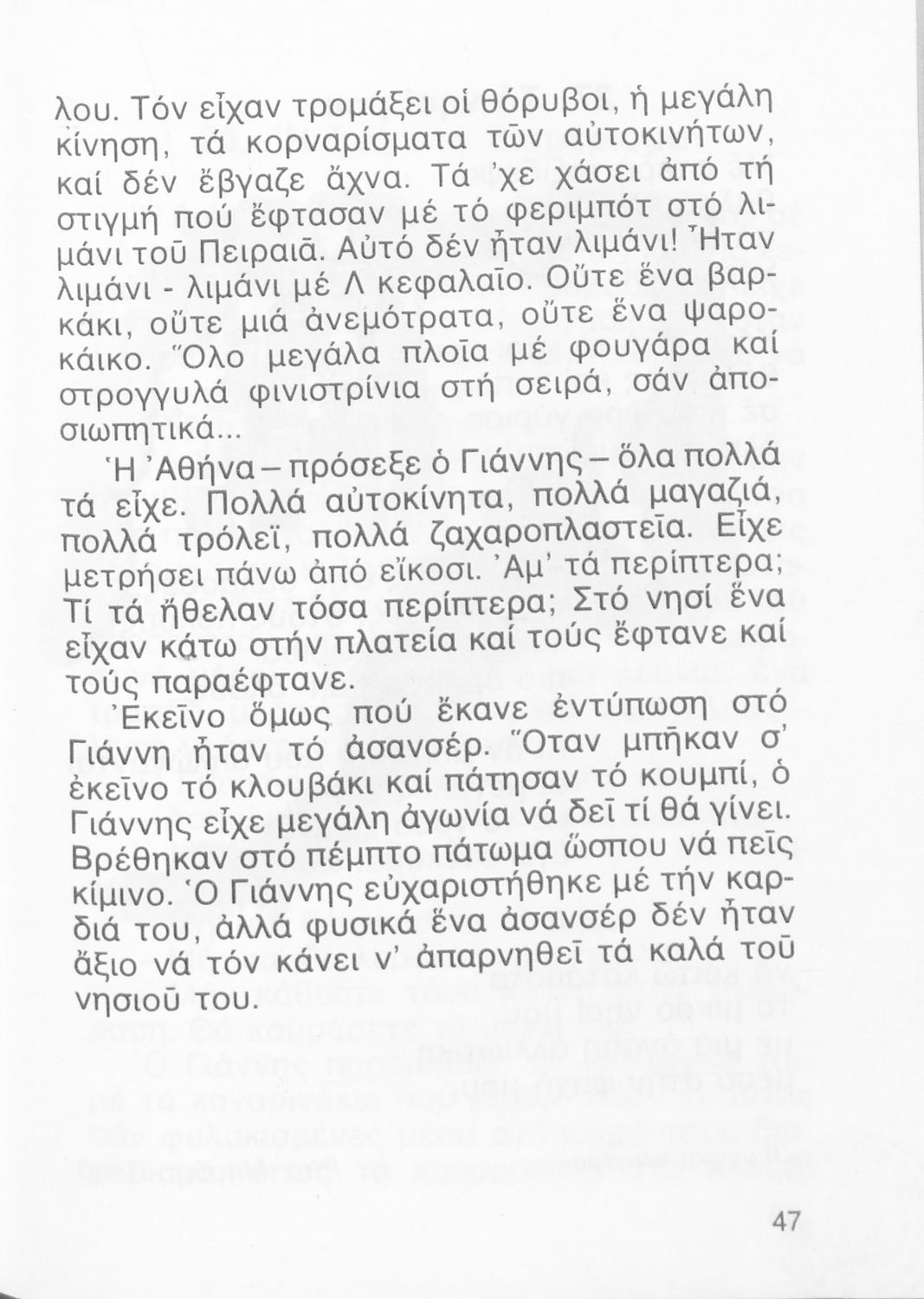 λου. Τόν εἶχαν τρομάξει οἱ θόρυβοι, ἡ μεγάλη κίνηση, τά κορναρίσματα τῶν αὐτοκινήτων, καί δέν ἔβγαζε ἄχνα. Τά 'χε χάσει ἀπό τή στιγμή πού ἔφτασαν μέ τό φεριμπότ στό λιμάνι τοῦ Πειραιᾶ. Αὐτό δέν ἦταν λιμάνι! Ἦταν λιμάνι - λιμάνι μέ Λ κεφαλαῖο. Οὔτε ἕνα βαρκάκι, οὔτε μιά ἀνεμότρατα, οὔτε ἕνα ψαροκάικο. Ὅλο μεγάλα πλοῖα μέ φουγάρα καί στρογγυλά φινιστρίνια στή σειρά, σάν ἀποσιωπητικά...

Ἡ Ἀθήνα – πρόσεξε ὁ Γιάννης – ὅλα πολλά τά εἶχε. Πολλά αὐτοκίνητα, πολλά μαγαζιά, πολλά τρόλεϊ, πολλά ζαχαροπλαστεῖα. Εἶχε μετρήσει πάνω ἀπό εἴκοσι. Ἀμ' τά περίπτερα; Τί τά ἤθελαν τόσα περίπτερα; Στό νησί ἕνα εἶχαν κάτω στήν πλατεία καί τούς ἔφτανε καί τούς παραέφτανε.

Ἐκεῖνο ὅμως πού ἔκανε ἐντύπωση στό Γιάννη ἦταν τό ἀσανσέρ. Ὅταν μπῆκαν σ' ἐκεῖνο τό κλουβάκι καί πάτησαν τό κουμπί, ὁ Γιάννης εἶχε μεγάλη ἀγωνία νά δεῖ τί θά γίνει. Βρέθηκαν στό πέμπτο πάτωμα ὥσπου νά πεῖς κίμινο. Ὁ Γιάννης εὐχαριστήθηκε μέ τήν καρδιά του, ἀλλά φυσικά ἕνα ἀσανσέρ δέν ἦταν ἄξιο νά τόν κάνει ν' ἀπαρνηθεῖ τά καλά τοῦ νησιοῦ του.

47